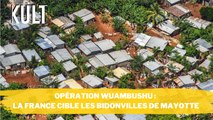 KULT

OPÉRATION WUAMBUSHU :
LA FRANCE CIBLE LES BIDONVILLES DE MAYOTTE